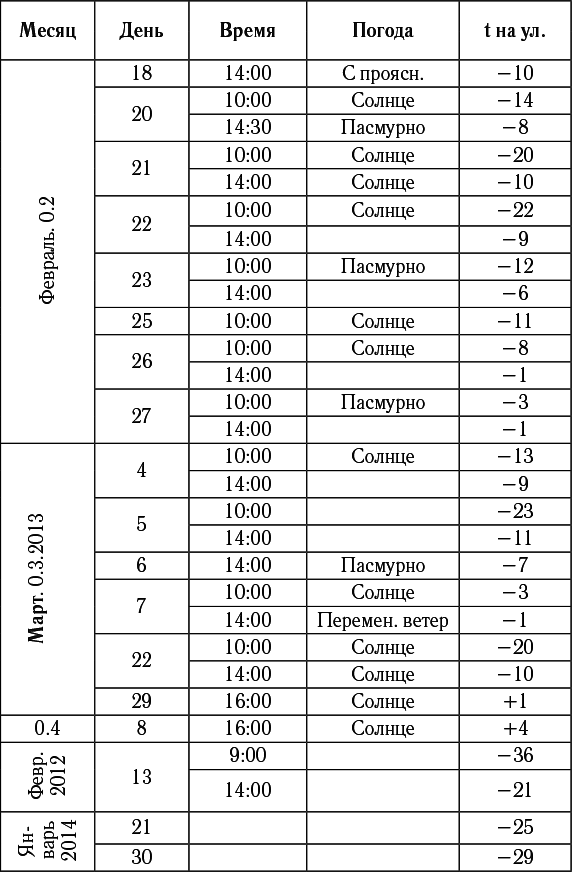 | Месяц | День | Время | Погода | t на ул. |
|---|---|---|---|---|
| Февраль. 0.2 | 18 | 14:00 | С проясн. | −10 |
| | 20 | 10:00 | Солнце | −14 |
| | | 14:30 | Пасмурно | −8 |
| | 21 | 10:00 | Солнце | −20 |
| | | 14:00 | Солнце | −10 |
| | 22 | 10:00 | Солнце | −22 |
| | | 14:00 | | −9 |
| | 23 | 10:00 | Пасмурно | −12 |
| | | 14:00 | | −6 |
| | 25 | 10:00 | Солнце | −11 |
| | 26 | 10:00 | Солнце | −8 |
| | | 14:00 | | −1 |
| | 27 | 10:00 | Пасмурно | −3 |
| | | 14:00 | | −1 |
| Март. 0.3.2013 | 4 | 10:00 | Солнце | −13 |
| | | 14:00 | | −9 |
| | 5 | 10:00 | | −23 |
| | | 14:00 | | −11 |
| | 6 | 14:00 | Пасмурно | −7 |
| | 7 | 10:00 | Солнце | −3 |
| | | 14:00 | Перемен. ветер | −1 |
| | 22 | 10:00 | Солнце | −20 |
| | | 14:00 | Солнце | −10 |
| | 29 | 16:00 | Солнце | +1 |
| 0.4 | 8 | 16:00 | Солнце | +4 |
| Февр. 2012 | 13 | 9:00 | | −36 |
| | | 14:00 | | −21 |
| Январь 2014 | 21 | | | −25 |
| | 30 | | | −29 |